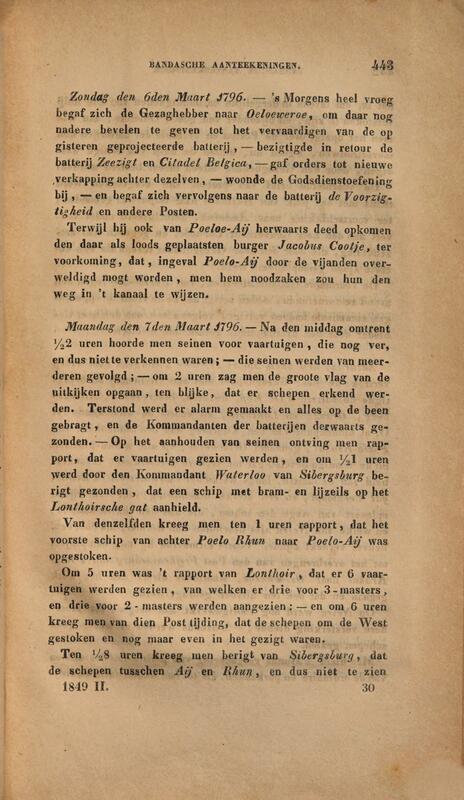 BANDASCHE AANTEEKENINGEN. 443

Zondag den 6den Maart 1796. — 's Morgens heel vroeg begaf zich de Gezaghebber naar Oeloeweroe, om daar nog nadere bevelen te geven tot het vervaardigen van de op gisteren geprojecteerde batterij, — bezigtigde in retour de batterij Zeezigt en Citadel Belgica, — gaf orders tot nieuwe verkapping achter dezelven, — woonde de Godsdienstoefening bij, — en begaf zich vervolgens naar de batterij de Voorzigtigheid en andere Posten.

Terwijl hij ook van Poeloe-Aij herwaarts deed opkomen den daar als loods geplaatsten burger Jacobus Cootje, ter voorkoming, dat, ingeval Poelo-Aij door de vijanden overweldigd mogt worden, men hem noodzaken zou hun den weg in 't kanaal te wijzen.

Maandag den 7den Maart 1796. — Na den middag omtrent ½2 uren hoorde men seinen voor vaartuigen, die nog ver, en dus niet te verkennen waren; — die seinen werden van meerderen gevolgd; — om 2 uren zag men de groote vlag van de uitkijken opgaan, ten blijke, dat er schepen erkend werden. Terstond werd er alarm gemaakt en alles op de been gebragt, en de Kommandanten der batterijen derwaarts gezonden. — Op het aanhouden van seinen ontving men rapport, dat er vaartuigen gezien werden, en om ½1 uren werd door den Kommandant Waterloo van Sibergsburg berigt gezonden, dat een schip met bram- en lijzeils op het Lonthoirsche gat aanhield.

Van denzelfden kreeg men ten 1 uren rapport, dat het voorste schip van achter Poelo Rhun naar Poelo-Aij was opgestoken.

Om 5 uren was 't rapport van Lonthoir, dat er 6 vaartuigen werden gezien, van welken er drie voor 3-masters, en drie voor 2-masters werden aangezien: — en om 6 uren kreeg men van dien Post tijding, dat de schepen om de West gestoken en nog maar even in het gezigt waren.

Ten ½8 uren kreeg men berigt van Sibergsburg, dat de schepen tusschen Aij en Rhun, en dus niet te zien

1849 II. 30